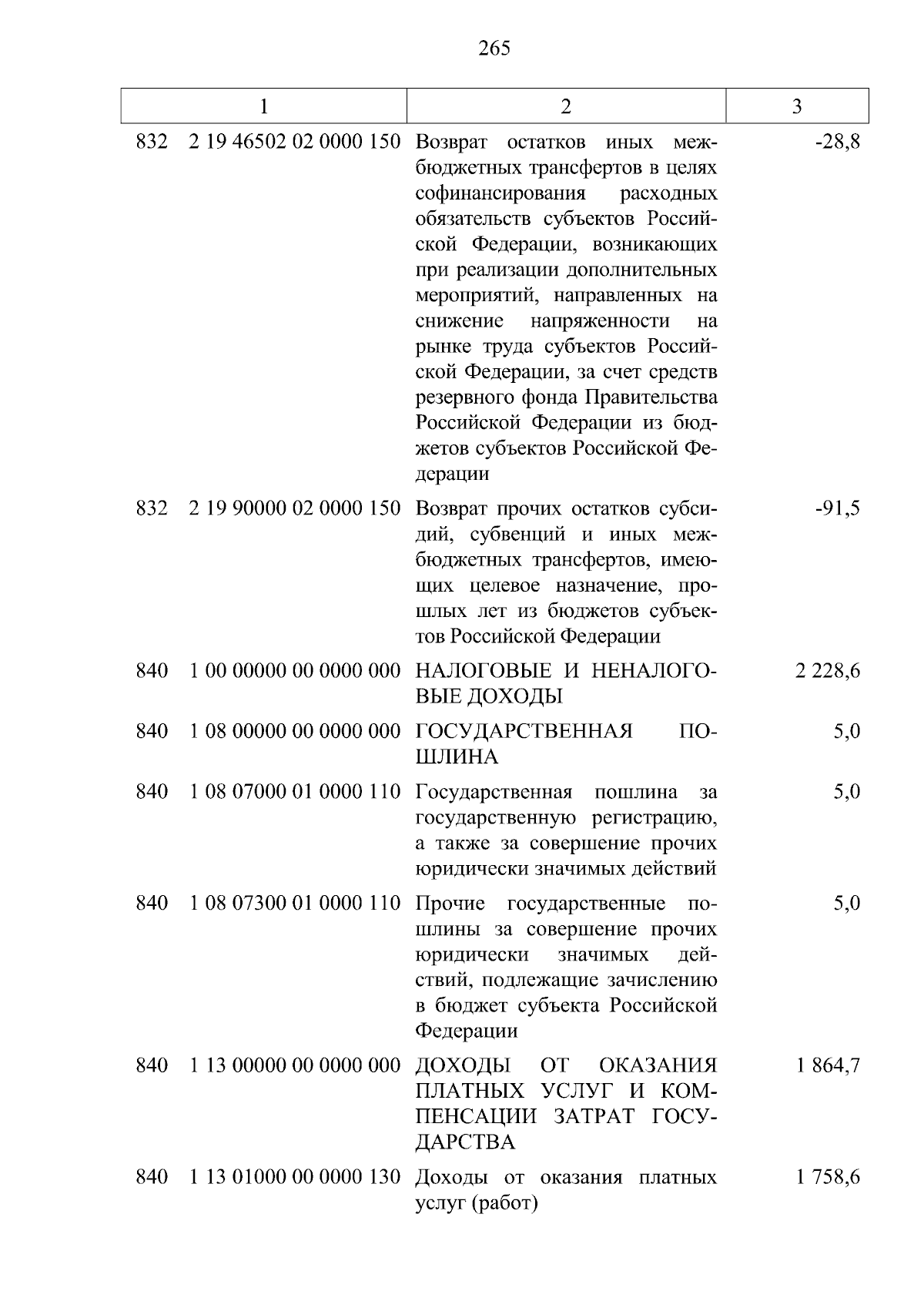 265

| 1 | 2 | 3 |
|---|---|---|
| 832 2 19 46502 02 0000 150 | Возврат остатков иных межбюджетных трансфертов в целях софинансирования расходных обязательств субъектов Российской Федерации, возникающих при реализации дополнительных мероприятий, направленных на снижение напряженности на рынке труда субъектов Российской Федерации, за счет средств резервного фонда Правительства Российской Федерации из бюджетов субъектов Российской Федерации | -28,8 |
| 832 2 19 90000 02 0000 150 | Возврат прочих остатков субсидий, субвенций и иных межбюджетных трансфертов, имеющих целевое назначение, прошлых лет из бюджетов субъектов Российской Федерации | -91,5 |
| 840 1 00 00000 00 0000 000 | НАЛОГОВЫЕ И НЕНАЛОГОВЫЕ ДОХОДЫ | 2 228,6 |
| 840 1 08 00000 00 0000 000 | ГОСУДАРСТВЕННАЯ ПОШЛИНА | 5,0 |
| 840 1 08 07000 01 0000 110 | Государственная пошлина за государственную регистрацию, а также за совершение прочих юридически значимых действий | 5,0 |
| 840 1 08 07300 01 0000 110 | Прочие государственные пошлины за совершение прочих юридически значимых действий, подлежащие зачислению в бюджет субъекта Российской Федерации | 5,0 |
| 840 1 13 00000 00 0000 000 | ДОХОДЫ ОТ ОКАЗАНИЯ ПЛАТНЫХ УСЛУГ И КОМПЕНСАЦИИ ЗАТРАТ ГОСУДАРСТВА | 1 864,7 |
| 840 1 13 01000 00 0000 130 | Доходы от оказания платных услуг (работ) | 1 758,6 |